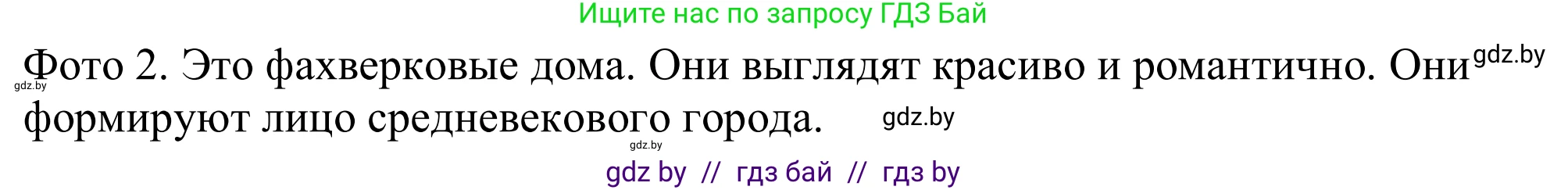 Ищите нас по запросу ГДЗ Бай

Фото 2. Это фахверковые дома. Они выглядят красиво и романтично. Они формируют лицо средневекового города.

gdz.by
gdz.by
gdz.by
gdz.by

gdz by // гдз бай // гдз by